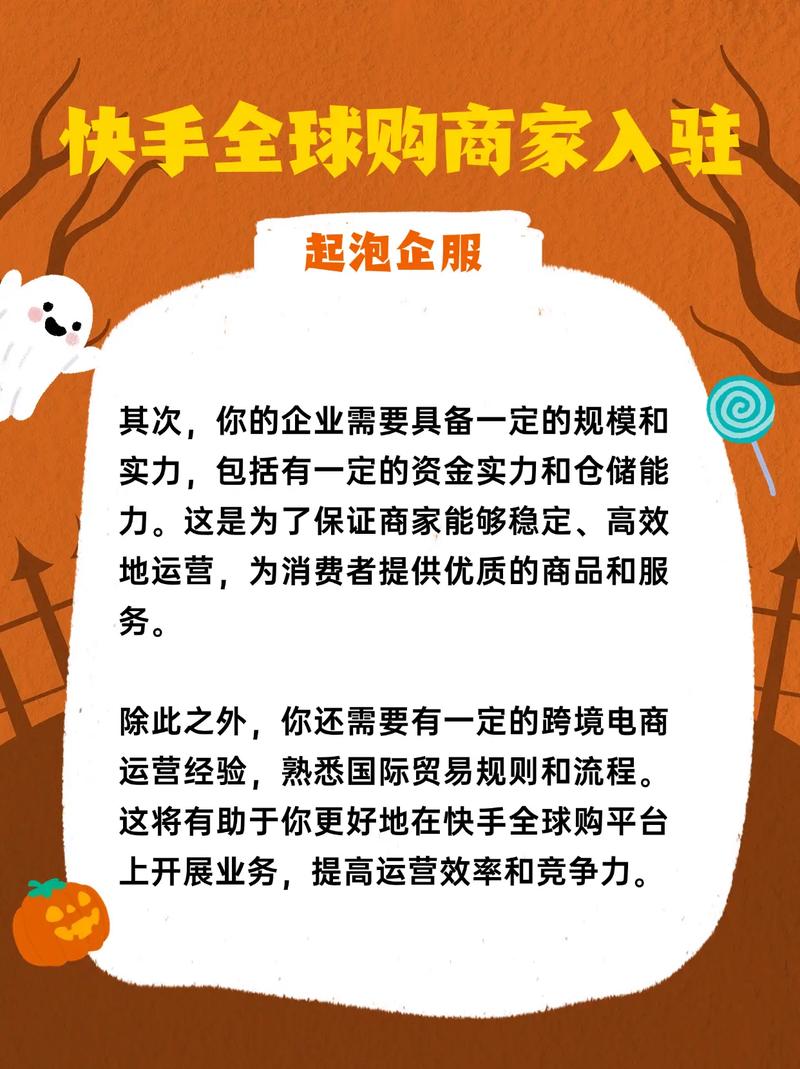 快手全球购商家入驻

起泡企服

其次，你的企业需要具备一定的规模和实力，包括有一定的资金实力和仓储能力。这是为了保证商家能够稳定、高效地运营，为消费者提供优质的商品和服务。

除此之外，你还需要有一定的跨境电商运营经验，熟悉国际贸易规则和流程。这将有助于你更好地在快手全球购平台上开展业务，提高运营效率和竞争力。